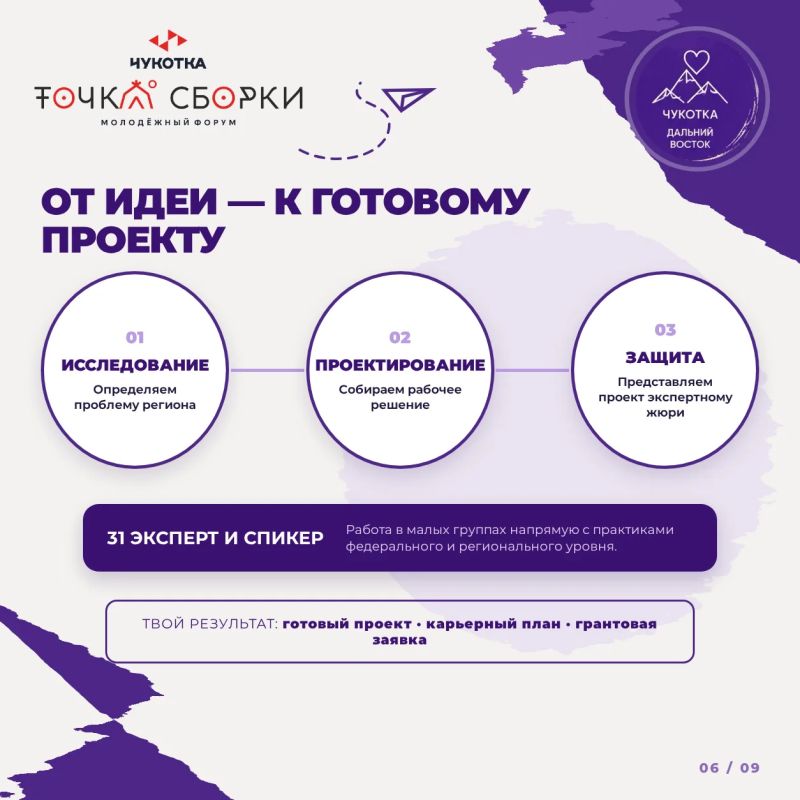 ЧУКОТКА
ТОЧКА СБОРКИ
МОЛОДЁЖНЫЙ ФОРУМ

ЧУКОТКА
ДАЛЬНИЙ ВОСТОК

ОТ ИДЕИ — К ГОТОВОМУ ПРОЕКТУ

01
ИССЛЕДОВАНИЕ
Определяем проблему региона

02
ПРОЕКТИРОВАНИЕ
Собираем рабочее решение

03
ЗАЩИТА
Представляем проект экспертному жюри

31 ЭКСПЕРТ И СПИКЕР
Работа в малых группах напрямую с практиками федерального и регионального уровня.

ТВОЙ РЕЗУЛЬТАТ: готовый проект · карьерный план · грантовая заявка

06 / 09